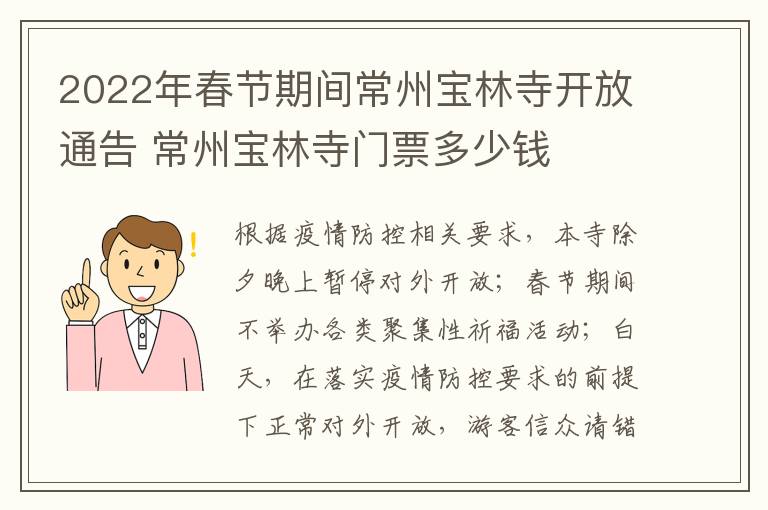 2022年春节期间常州宝林寺开放通告 常州宝林寺门票多少钱

根据疫情防控相关要求，本寺除夕晚上暂停对外开放；春节期间不举办各类聚集性祈福活动；白天，在落实疫情防控要求的前提下正常对外开放，游客信众请错